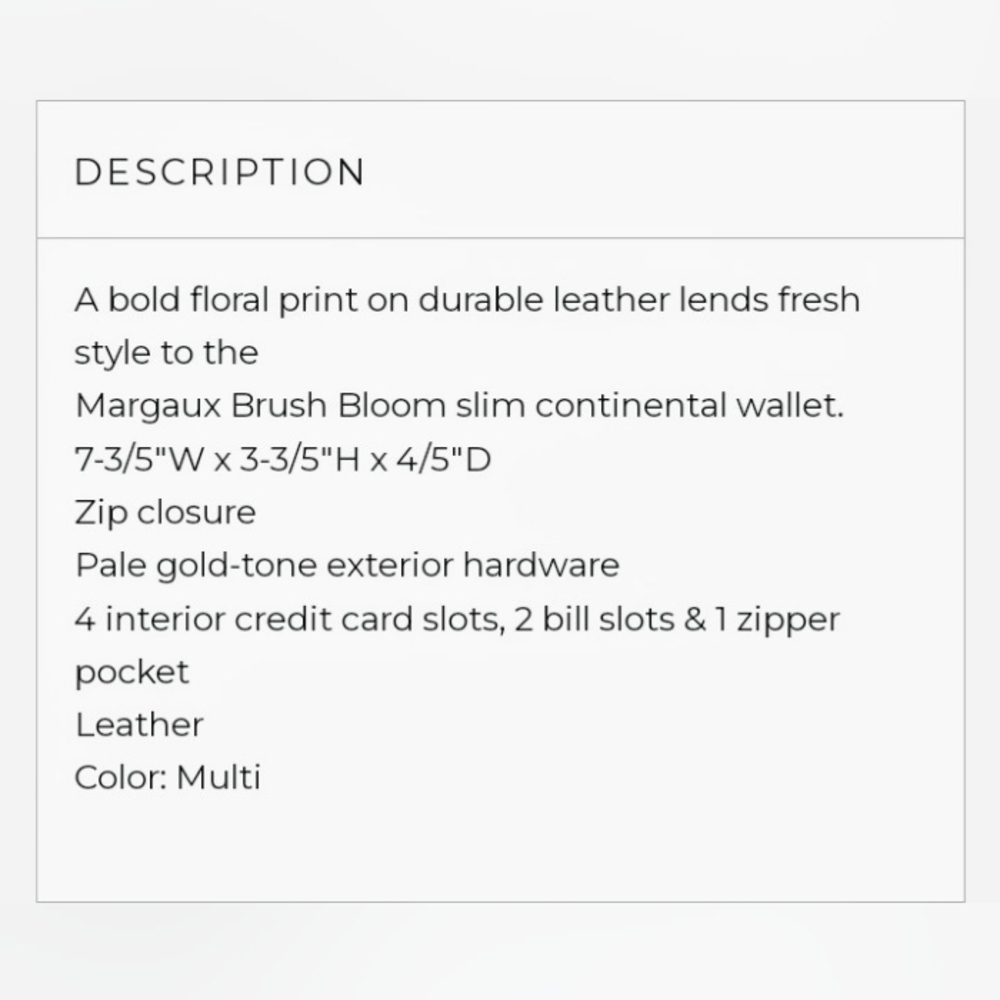 DESCRIPTION

A bold floral print on durable leather lends fresh style to the
Margaux Brush Bloom slim continental wallet.
7-3/5"W x 3-3/5"H x 4/5"D
Zip closure
Pale gold-tone exterior hardware
4 interior credit card slots, 2 bill slots & 1 zipper pocket
Leather
Color: Multi